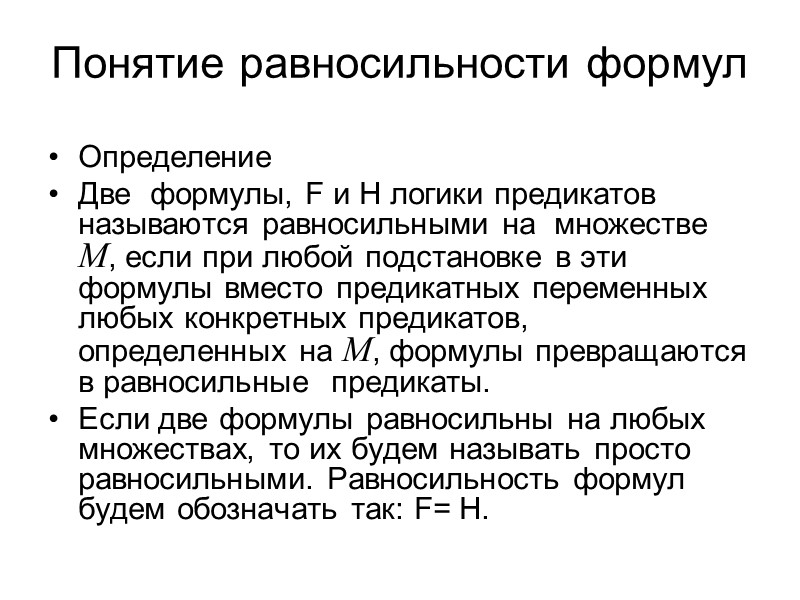 Понятие равносильности формул

• Определение
• Две формулы, F и H логики предикатов называются равносильными на множестве $M$, если при любой подстановке в эти формулы вместо предикатных переменных любых конкретных предикатов, определенных на $M$, формулы превращаются в равносильные предикаты.
• Если две формулы равносильны на любых множествах, то их будем называть просто равносильными. Равносильность формул будем обозначать так: F= H.